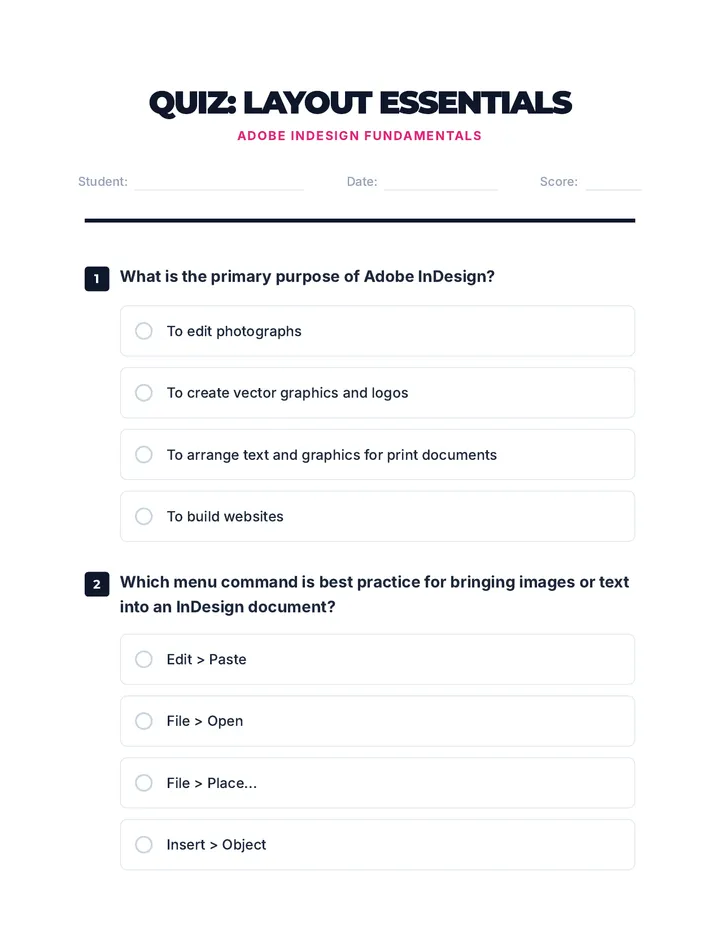 QUIZ: LAYOUT ESSENTIALS

ADOBE INDESIGN FUNDAMENTALS

Student: Date: Score:

1 What is the primary purpose of Adobe InDesign?

To edit photographs

To create vector graphics and logos

To arrange text and graphics for print documents

To build websites

2 Which menu command is best practice for bringing images or text into an InDesign document?

Edit > Paste

File > Open

File > Place...

Insert > Object